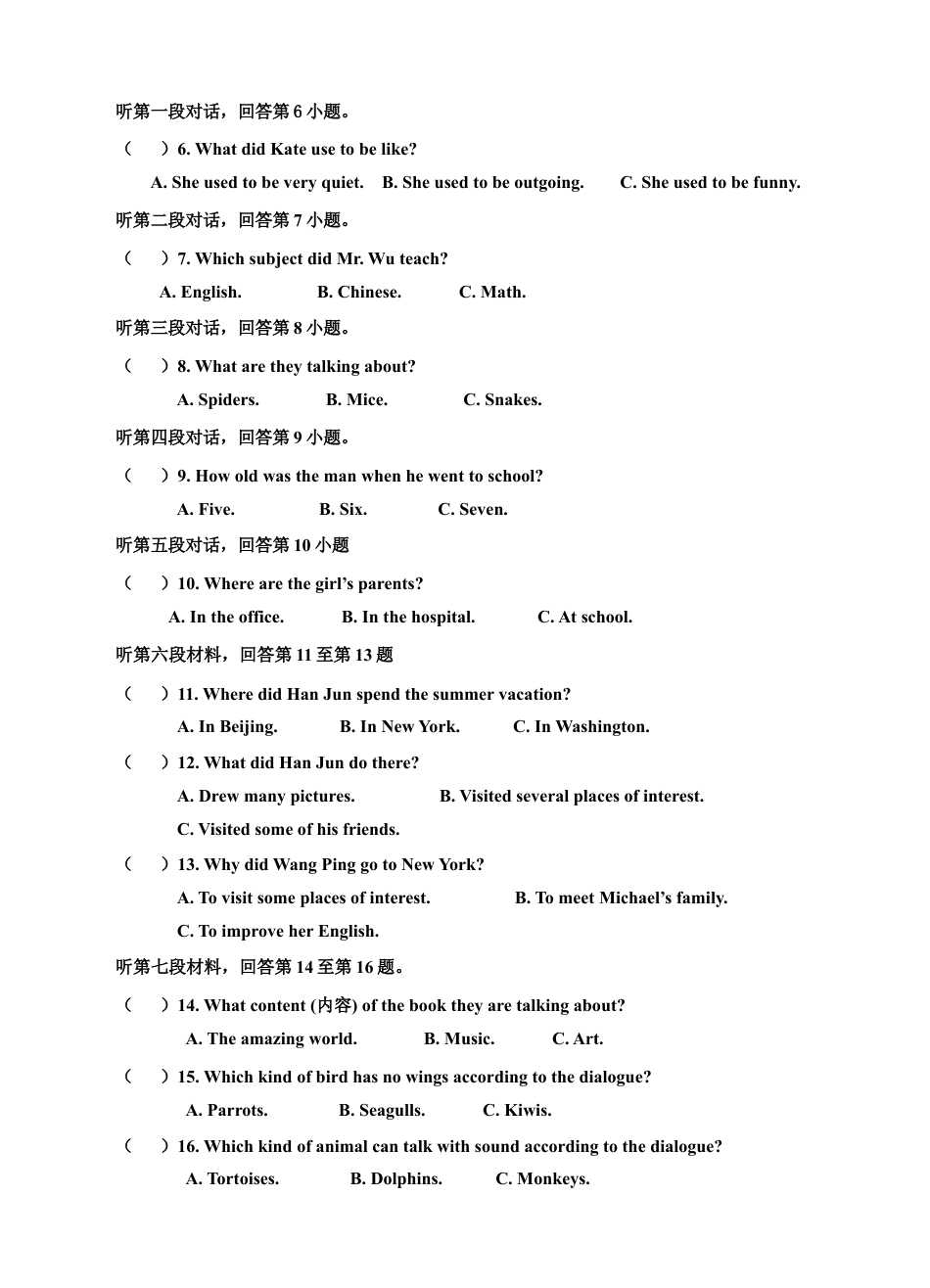 听第一段对话，回答第6小题。

（ ）6. What did Kate use to be like?

A. She used to be very quiet.  B. She used to be outgoing.  C. She used to be funny.

听第二段对话，回答第7小题。

（ ）7. Which subject did Mr. Wu teach?

A. English.  B. Chinese.  C. Math.

听第三段对话，回答第8小题。

（ ）8. What are they talking about?

A. Spiders.  B. Mice.  C. Snakes.

听第四段对话，回答第9小题。

（ ）9. How old was the man when he went to school?

A. Five.  B. Six.  C. Seven.

听第五段对话，回答第10小题

（ ）10. Where are the girl's parents?

A. In the office.  B. In the hospital.  C. At school.

听第六段材料，回答第11至第13题

（ ）11. Where did Han Jun spend the summer vacation?

A. In Beijing.  B. In New York.  C. In Washington.

（ ）12. What did Han Jun do there?

A. Drew many pictures.  B. Visited several places of interest.

C. Visited some of his friends.

（ ）13. Why did Wang Ping go to New York?

A. To visit some places of interest.  B. To meet Michael's family.

C. To improve her English.

听第七段材料，回答第14至第16题。

（ ）14. What content (内容) of the book they are talking about?

A. The amazing world.  B. Music.  C. Art.

（ ）15. Which kind of bird has no wings according to the dialogue?

A. Parrots.  B. Seagulls.  C. Kiwis.

（ ）16. Which kind of animal can talk with sound according to the dialogue?

A. Tortoises.  B. Dolphins.  C. Monkeys.